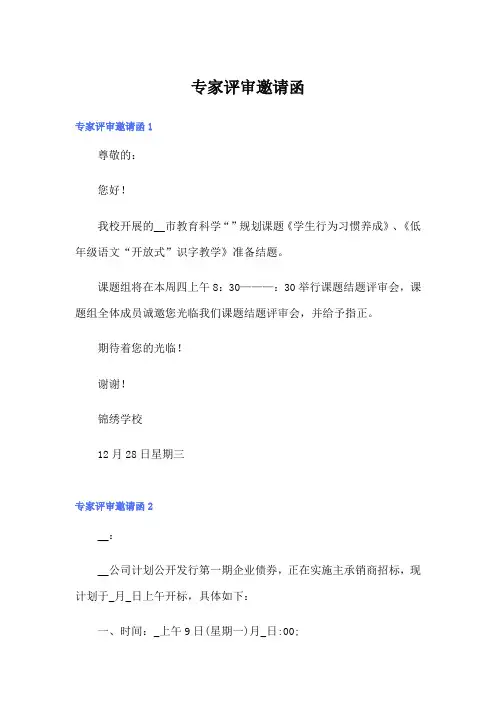 专家评审邀请函

专家评审邀请函 1

尊敬的：

您好！

我校开展的__市教育科学“”规划课题《学生行为习惯养成》、《低年级语文“开放式”识字教学》准备结题。

课题组将在本周四上午 8：30———：30 举行课题结题评审会，课题组全体成员诚邀您光临我们课题结题评审会，并给予指正。

期待着您的光临！

谢谢！

锦绣学校

12 月 28 日星期三

专家评审邀请函 2

__：

__公司计划公开发行第一期企业债券，正在实施主承销商招标，现计划于_月_日上午开标，具体如下：

一、时间：_上午 9 日(星期一)月_日:00;